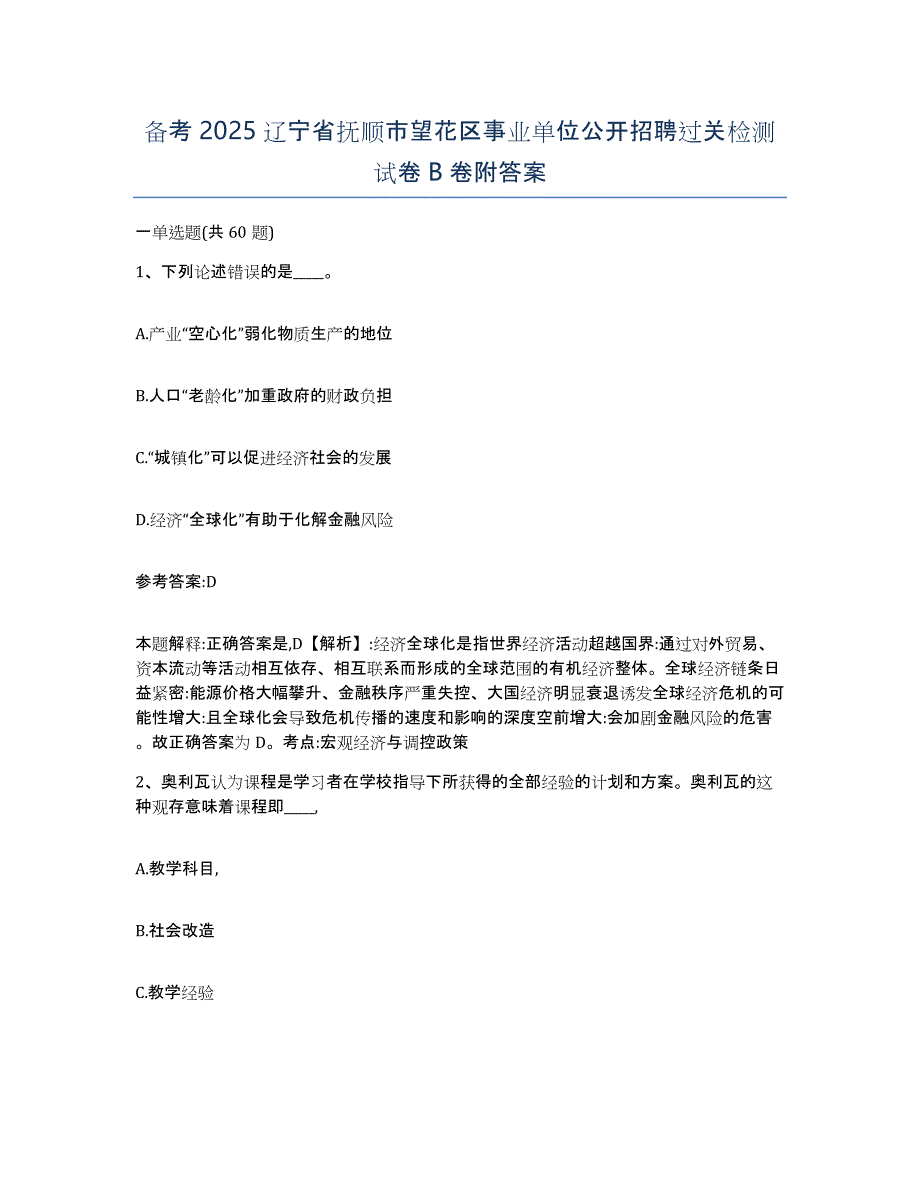 备考 2025 辽宁省抚顺市望花区事业单位公开招聘过关检测试卷 B 卷附答案

一单选题(共 60 题)

1、下列论述错误的是____。

A.产业“空心化”弱化物质生产的地位

B.人口“老龄化”加重政府的财政负担

C.“城镇化”可以促进经济社会的发展

D.经济“全球化”有助于化解金融风险

参考答案:D

本题解释:正确答案是,D【解析】:经济全球化是指世界经济活动超越国界:通过对外贸易、资本流动等活动相互依存、相互联系而形成的全球范围的有机经济整体。全球经济链条日益紧密:能源价格大幅攀升、金融秩序严重失控、大国经济明显衰退诱发全球经济危机的可能性增大:且全球化会导致危机传播的速度和影响的深度空前增大:会加剧金融风险的危害。故正确答案为 D。考点:宏观经济与调控政策

2、奥利瓦认为课程是学习者在学校指导下所获得的全部经验的计划和方案。奥利瓦的这种观存意味着课程即____,

A.教学科目,

B.社会改造

C.教学经验